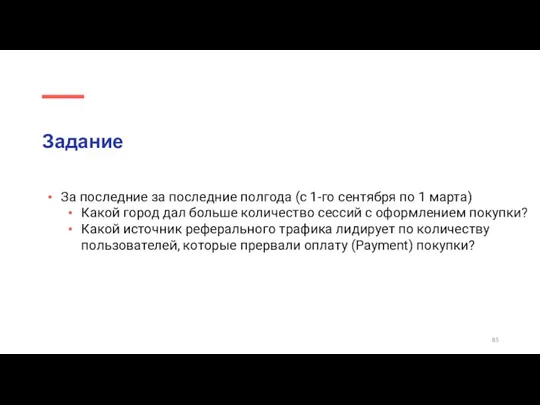 Задание

• За последние за последние полгода (с 1-го сентября по 1 марта)
  • Какой город дал больше количество сессий с оформлением покупки?
  • Какой источник реферального трафика лидирует по количеству пользователей, которые прервали оплату (Payment) покупки?

85